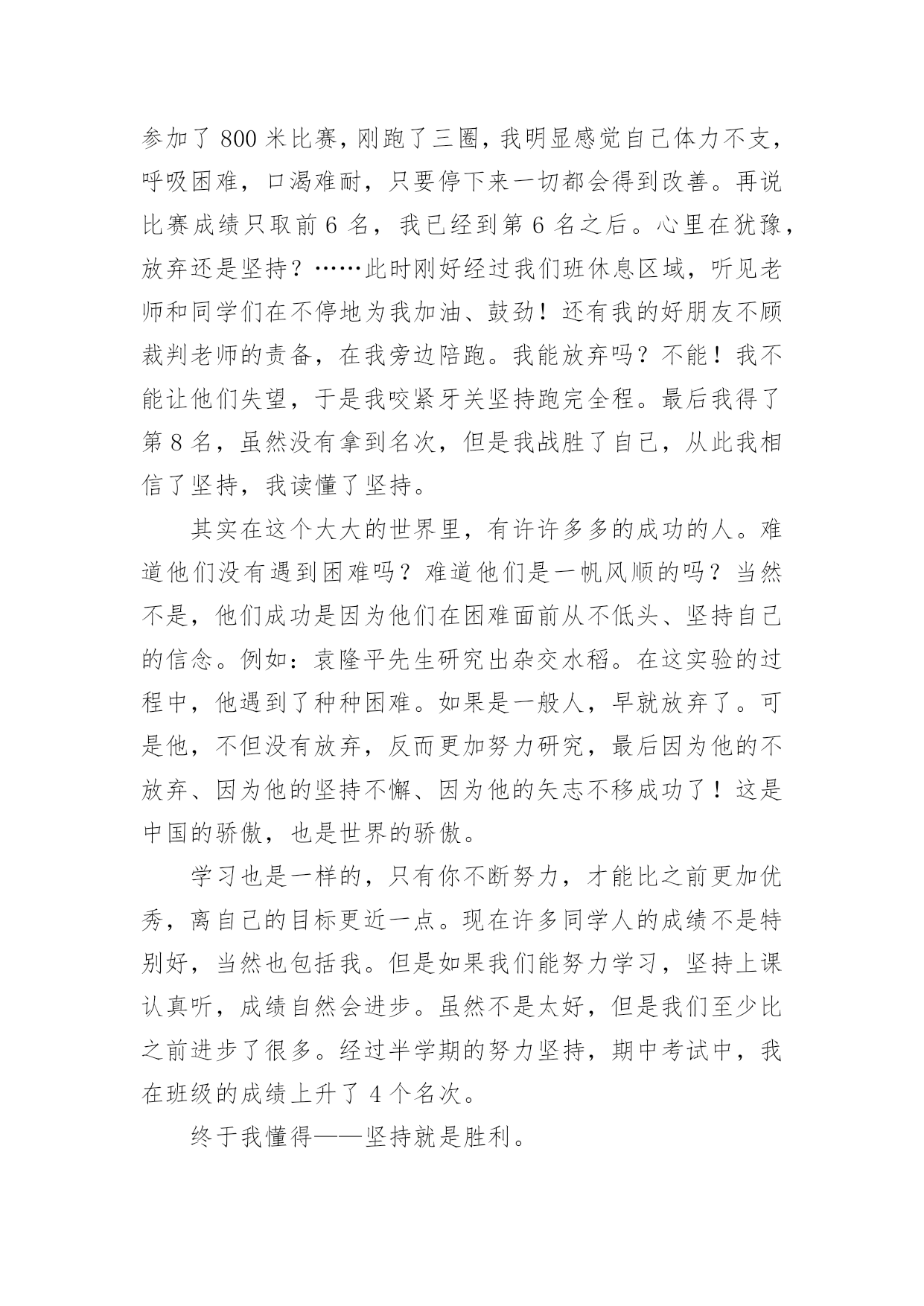 参加了 800 米比赛，刚跑了三圈，我明显感觉自己体力不支，呼吸困难，口渴难耐，只要停下来一切都会得到改善。再说比赛成绩只取前 6 名，我已经到第 6 名之后。心里在犹豫，放弃还是坚持？……此时刚好经过我们班休息区域，听见老师和同学们在不停地为我加油、鼓劲！还有我的好朋友不顾裁判老师的责备，在我旁边陪跑。我能放弃吗？不能！我不能让他们失望，于是我咬紧牙关坚持跑完全程。最后我得了第 8 名，虽然没有拿到名次，但是我战胜了自己，从此我相信了坚持，我读懂了坚持。

其实在这个大大的世界里，有许许多多的成功的人。难道他们没有遇到困难吗？难道他们是一帆风顺的吗？当然不是，他们成功是因为他们在困难面前从不低头、坚持自己的信念。例如：袁隆平先生研究出杂交水稻。在这实验的过程中，他遇到了种种困难。如果是一般人，早就放弃了。可是他，不但没有放弃，反而更加努力研究，最后因为他的不放弃、因为他的坚持不懈、因为他的矢志不移成功了！这是中国的骄傲，也是世界的骄傲。

学习也是一样的，只有你不断努力，才能比之前更加优秀，离自己的目标更近一点。现在许多同学人的成绩不是特别好，当然也包括我。但是如果我们能努力学习，坚持上课认真听，成绩自然会进步。虽然不是太好，但是我们至少比之前进步了很多。经过半学期的努力坚持，期中考试中，我在班级的成绩上升了 4 个名次。

终于我懂得——坚持就是胜利。